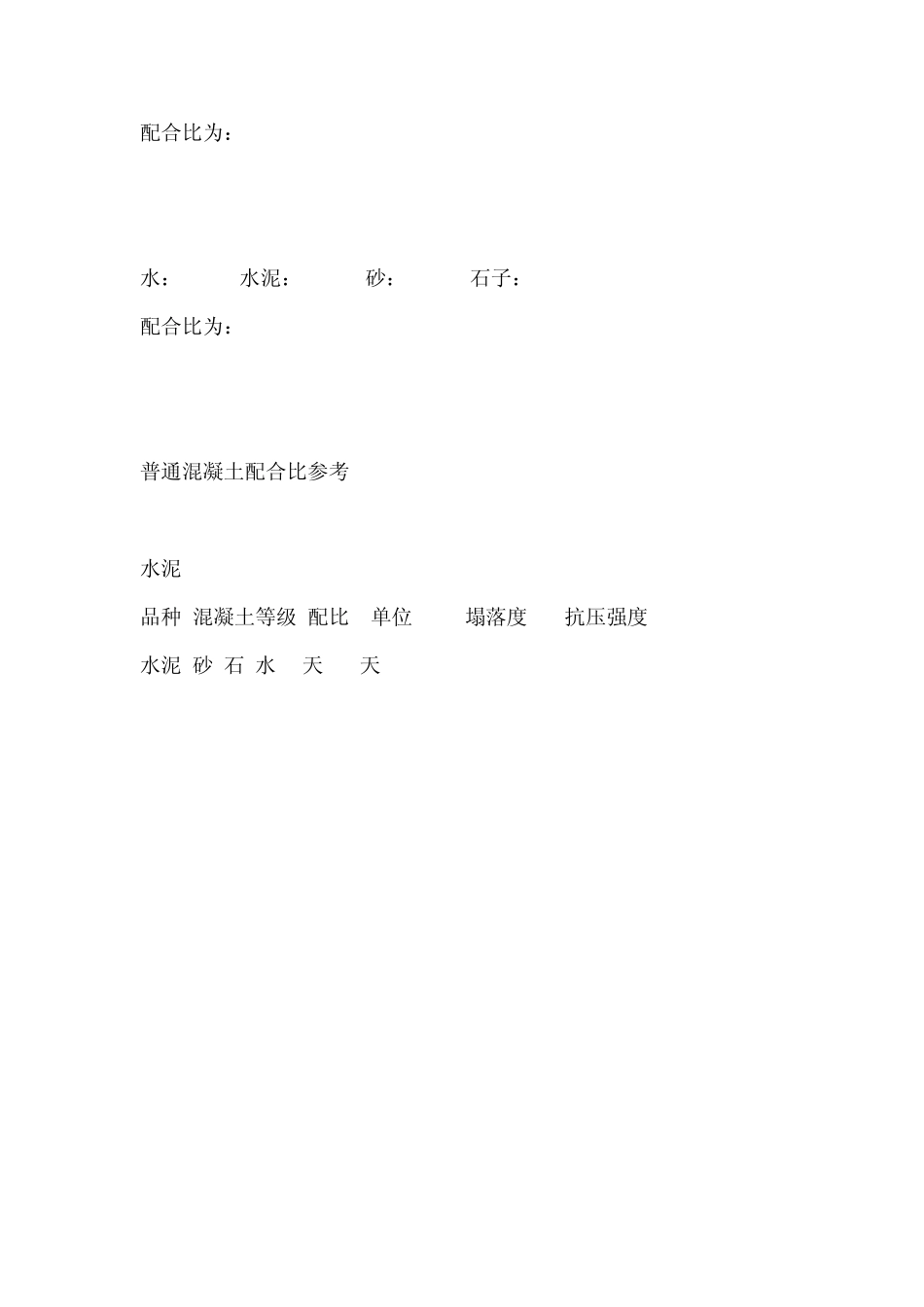 配合比为：

水： 水泥： 砂： 石子：

配合比为：

普通混凝土配合比参考

水泥

品种 混凝土等级 配比 单位 塌落度 抗压强度

水泥 砂 石 水 天 天